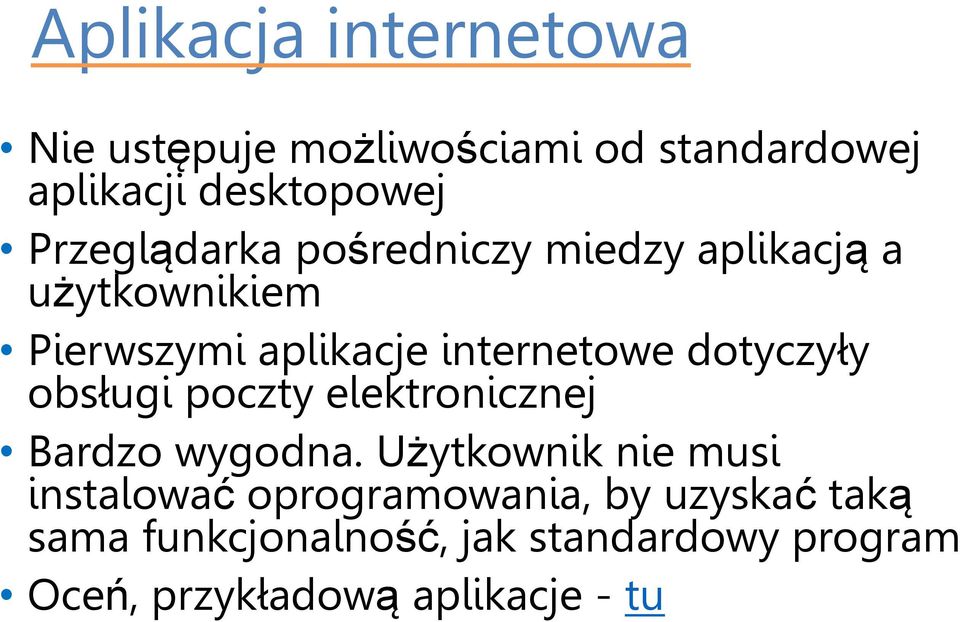 Aplikacja internetowa

• Nie ustępuje możliwościami od standardowej aplikacji desktopowej
• Przeglądarka pośredniczy miedzy aplikacją a użytkownikiem
• Pierwszymi aplikacje internetowe dotyczyły obsługi poczty elektronicznej
• Bardzo wygodna. Użytkownik nie musi instalować oprogramowania, by uzyskać taką sama funkcjonalność, jak standardowy program
• Oceń, przykładową aplikacje - tu